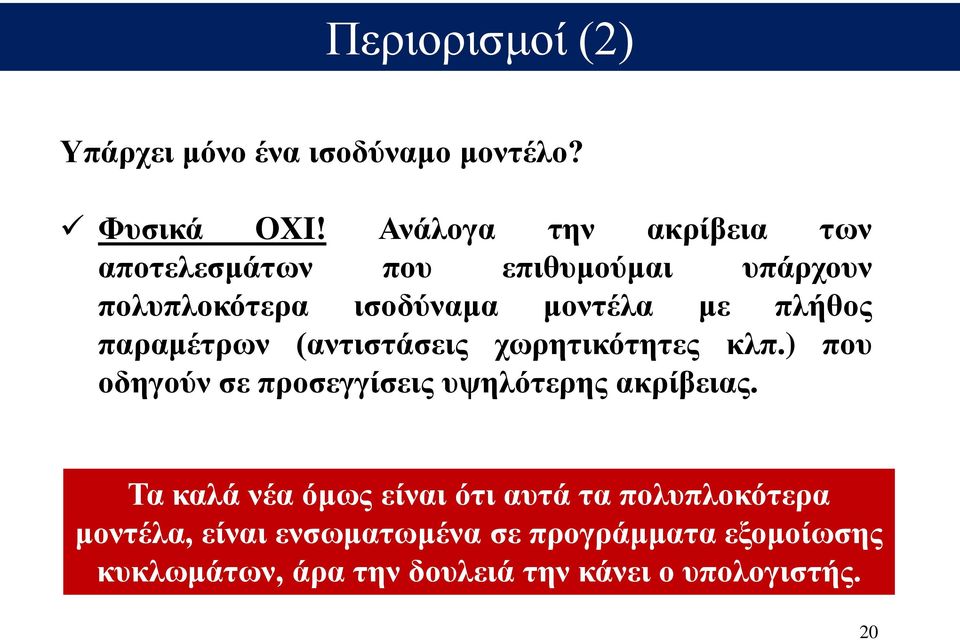 Περιορισμοί (2)

Υπάρχει μόνο ένα ισοδύναμο μοντέλο?

✓ Φυσικά ΟΧΙ! Ανάλογα την ακρίβεια των αποτελεσμάτων που επιθυμούμαι υπάρχουν πολυπλοκότερα ισοδύναμα μοντέλα με πλήθος παραμέτρων (αντιστάσεις χωρητικότητες κλπ.) που οδηγούν σε προσεγγίσεις υψηλότερης ακρίβειας.

Τα καλά νέα όμως είναι ότι αυτά τα πολυπλοκότερα μοντέλα, είναι ενσωματωμένα σε προγράμματα εξομοίωσης κυκλωμάτων, άρα την δουλειά την κάνει ο υπολογιστής.

20